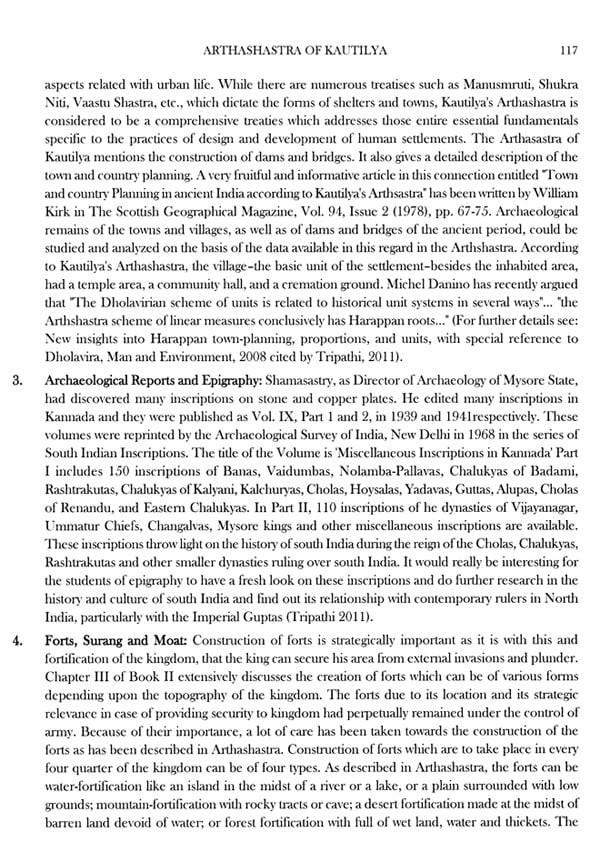 ARTHASHASTRA OF KAUTILYA 117

aspects related with urban life. While there are numerous treatises such as Manusmruti, Shukra Niti, Vaastu Shastra, etc., which dictate the forms of shelters and towns, Kautilya's Arthashastra is considered to be a comprehensive treaties which addresses those entire essential fundamentals specific to the practices of design and development of human settlements. The Arthasastra of Kautilya mentions the construction of dams and bridges. It also gives a detailed description of the town and country planning. A very fruitful and informative article in this connection entitled "Town and country Planning in ancient India according to Kautilya's Arthsastra" has been written by William Kirk in The Scottish Geographical Magazine, Vol. 94, Issue 2 (1978), pp. 67-75. Archaeological remains of the towns and villages, as well as of dams and bridges of the ancient period, could be studied and analyzed on the basis of the data available in this regard in the Arthshastra. According to Kautilya's Arthashastra, the village–the basic unit of the settlement–besides the inhabited area, had a temple area, a community hall, and a cremation ground. Michel Danino has recently argued that "The Dholavirian scheme of units is related to historical unit systems in several ways"... "the Arthshastra scheme of linear measures conclusively has Harappan roots..." (For further details see: New insights into Harappan town-planning, proportions, and units, with special reference to Dholavira, Man and Environment, 2008 cited by Tripathi, 2011).

3. Archaeological Reports and Epigraphy: Shamasastry, as Director of Archaeology of Mysore State, had discovered many inscriptions on stone and copper plates. He edited many inscriptions in Kannada and they were published as Vol. IX, Part 1 and 2, in 1939 and 1941respectively. These volumes were reprinted by the Archaeological Survey of India, New Delhi in 1968 in the series of South Indian Inscriptions. The title of the Volume is 'Miscellaneous Inscriptions in Kannada' Part I includes 150 inscriptions of Banas, Vaidumbas, Nolamba-Pallavas, Chalukyas of Badami, Rashtrakutas, Chalukyas of Kalyani, Kalchuryas, Cholas, Hoysalas, Yadavas, Guttas, Alupas, Cholas of Renandu, and Eastern Chalukyas. In Part II, 110 inscriptions of he dynasties of Vijayanagar, Ummatur Chiefs, Changalvas, Mysore kings and other miscellaneous inscriptions are available. These inscriptions throw light on the history of south India during the reign of the Cholas, Chalukyas, Rashtrakutas and other smaller dynasties ruling over south India. It would really be interesting for the students of epigraphy to have a fresh look on these inscriptions and do further research in the history and culture of south India and find out its relationship with contemporary rulers in North India, particularly with the Imperial Guptas (Tripathi 2011).

4. Forts, Surang and Moat: Construction of forts is strategically important as it is with this and fortification of the kingdom, that the king can secure his area from external invasions and plunder. Chapter III of Book II extensively discusses the creation of forts which can be of various forms depending upon the topography of the kingdom. The forts due to its location and its strategic relevance in case of providing security to kingdom had perpetually remained under the control of army. Because of their importance, a lot of care has been taken towards the construction of the forts as has been described in Arthashastra. Construction of forts which are to take place in every four quarter of the kingdom can be of four types. As described in Arthashastra, the forts can be water-fortification like an island in the midst of a river or a lake, or a plain surrounded with low grounds; mountain-fortification with rocky tracts or cave; a desert fortification made at the midst of barren land devoid of water; or forest fortification with full of wet land, water and thickets. The